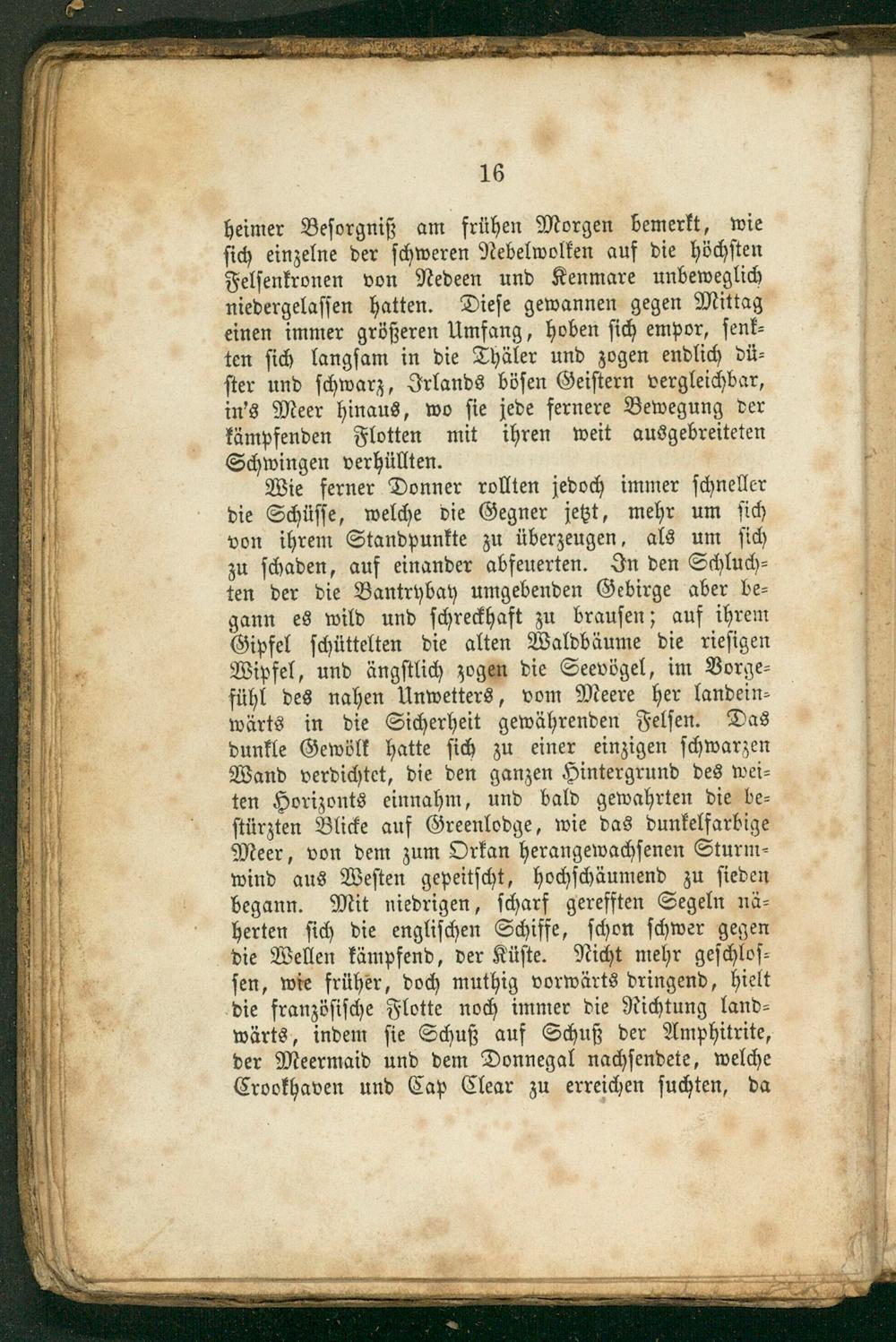 16

heimer Besorgniß am frühen Morgen bemerkt, wie sich einzelne der schweren Nebelwolken auf die höchsten Felsenkronen von Nedeen und Kenmare unbeweglich niedergelassen hatten. Diese gewannen gegen Mittag einen immer größeren Umfang, hoben sich empor, senkten sich langsam in die Thäler und zogen endlich düster und schwarz, Irlands bösen Geistern vergleichbar, in's Meer hinaus, wo sie jede fernere Bewegung der kämpfenden Flotten mit ihren weit ausgebreiteten Schwingen verhüllten.

Wie ferner Donner rollten jedoch immer schneller die Schüsse, welche die Gegner jetzt, mehr um sich von ihrem Standpunkte zu überzeugen, als um sich zu schaden, auf einander abfeuerten. In den Schluchten der die Bantrybay umgebenden Gebirge aber begann es wild und schreckhaft zu brausen; auf ihrem Gipfel schüttelten die alten Waldbäume die riesigen Wipfel, und ängstlich zogen die Seevögel, im Vorgefühl des nahen Unwetters, vom Meere her landeinwärts in die Sicherheit gewährenden Felsen. Das dunkle Gewölk hatte sich zu einer einzigen schwarzen Wand verdichtet, die den ganzen Hintergrund des weiten Horizonts einnahm, und bald gewahrten die bestürzten Blicke auf Greenlodge, wie das dunkelfarbige Meer, von dem zum Orkan herangewachsenen Sturmwind aus Westen gepeitscht, hochschäumend zu sieden begann. Mit niedrigen, scharf gerefften Segeln näherten sich die englischen Schiffe, schon schwer gegen die Wellen kämpfend, der Küste. Nicht mehr geschlossen, wie früher, doch muthig vorwärts dringend, hielt die französische Flotte noch immer die Richtung landwärts, indem sie Schuß auf Schuß der Amphitrite, der Meermaid und dem Donnegal nachsendete, welche Crookhaven und Cap Clear zu erreichen suchten, da